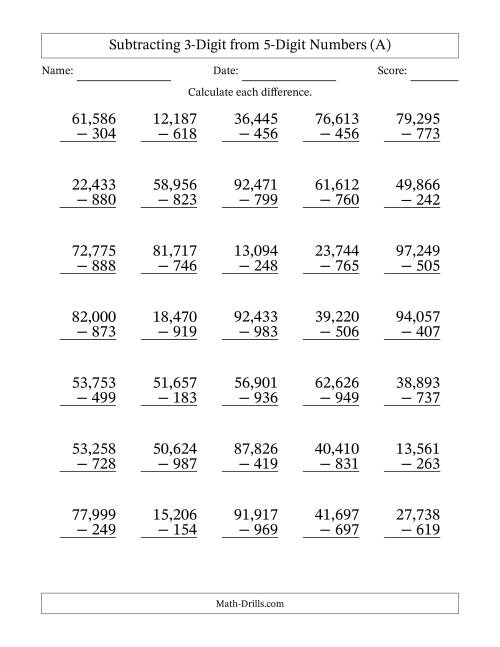 Subtracting 3-Digit from 5-Digit Numbers (A)

Name: ____ Date: ____ Score: ____

Calculate each difference.

61,586
− 304

12,187
− 618

36,445
− 456

76,613
− 456

79,295
− 773

22,433
− 880

58,956
− 823

92,471
− 799

61,612
− 760

49,866
− 242

72,775
− 888

81,717
− 746

13,094
− 248

23,744
− 765

97,249
− 505

82,000
− 873

18,470
− 919

92,433
− 983

39,220
− 506

94,057
− 407

53,753
− 499

51,657
− 183

56,901
− 936

62,626
− 949

38,893
− 737

53,258
− 728

50,624
− 987

87,826
− 419

40,410
− 831

13,561
− 263

77,999
− 249

15,206
− 154

91,917
− 969

41,697
− 697

27,738
− 619

Math-Drills.com